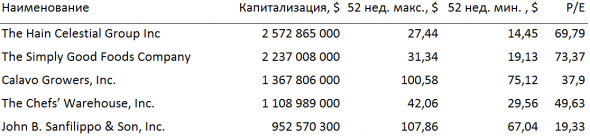 | Наименование | Капитализация, $ | 52 нед. макс., $ | 52 нед. мин. , $ | P/E |
|---|---|---|---|---|
| The Hain Celestial Group Inc | 2 572 865 000 | 27,44 | 14,45 | 69,79 |
| The Simply Good Foods Company | 2 237 008 000 | 31,34 | 19,13 | 73,37 |
| Calavo Growers, Inc. | 1 367 806 000 | 100,58 | 75,12 | 37,9 |
| The Chefs' Warehouse, Inc. | 1 108 989 000 | 42,06 | 29,56 | 49,63 |
| John B. Sanfilippo & Son, Inc. | 952 570 300 | 107,86 | 67,04 | 19,33 |